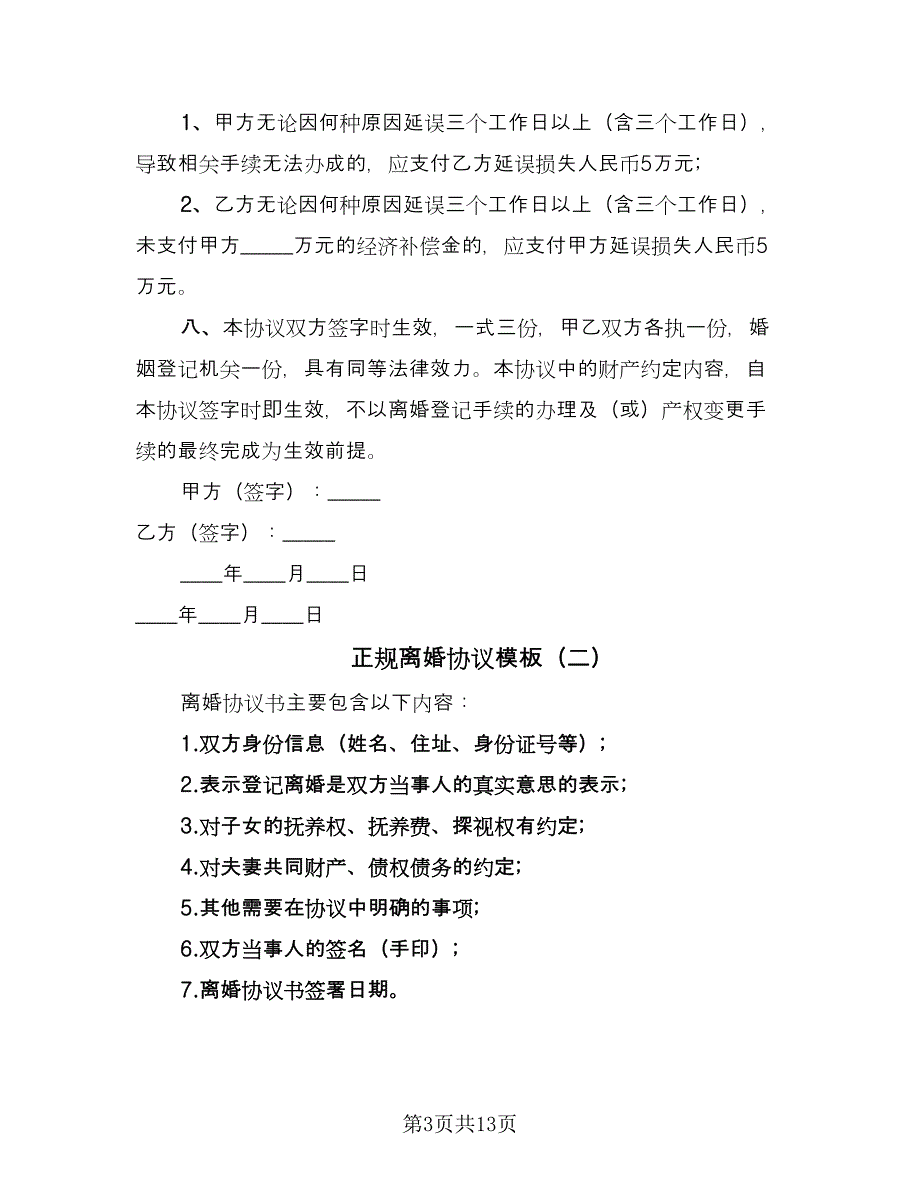 1、甲方无论因何种原因延误三个工作日以上（含三个工作日），导致相关手续无法办成的，应支付乙方延误损失人民币5万元；

2、乙方无论因何种原因延误三个工作日以上（含三个工作日），未支付甲方_____万元的经济补偿金的，应支付甲方延误损失人民币5万元。

八、本协议双方签字时生效，一式三份，甲乙双方各执一份，婚姻登记机关一份，具有同等法律效力。本协议中的财产约定内容，自本协议签字时即生效，不以离婚登记手续的办理及（或）产权变更手续的最终完成为生效前提。

甲方（签字）：_____

乙方（签字）：_____

____年____月____日

____年____月____日

正规离婚协议模板（二）

离婚协议书主要包含以下内容：

1.双方身份信息（姓名、住址、身份证号等）；

2.表示登记离婚是双方当事人的真实意思的表示；

3.对子女的抚养权、抚养费、探视权有约定；

4.对夫妻共同财产、债权债务的约定；

5.其他需要在协议中明确的事项；

6.双方当事人的签名（手印）；

7.离婚协议书签署日期。

第3页共13页